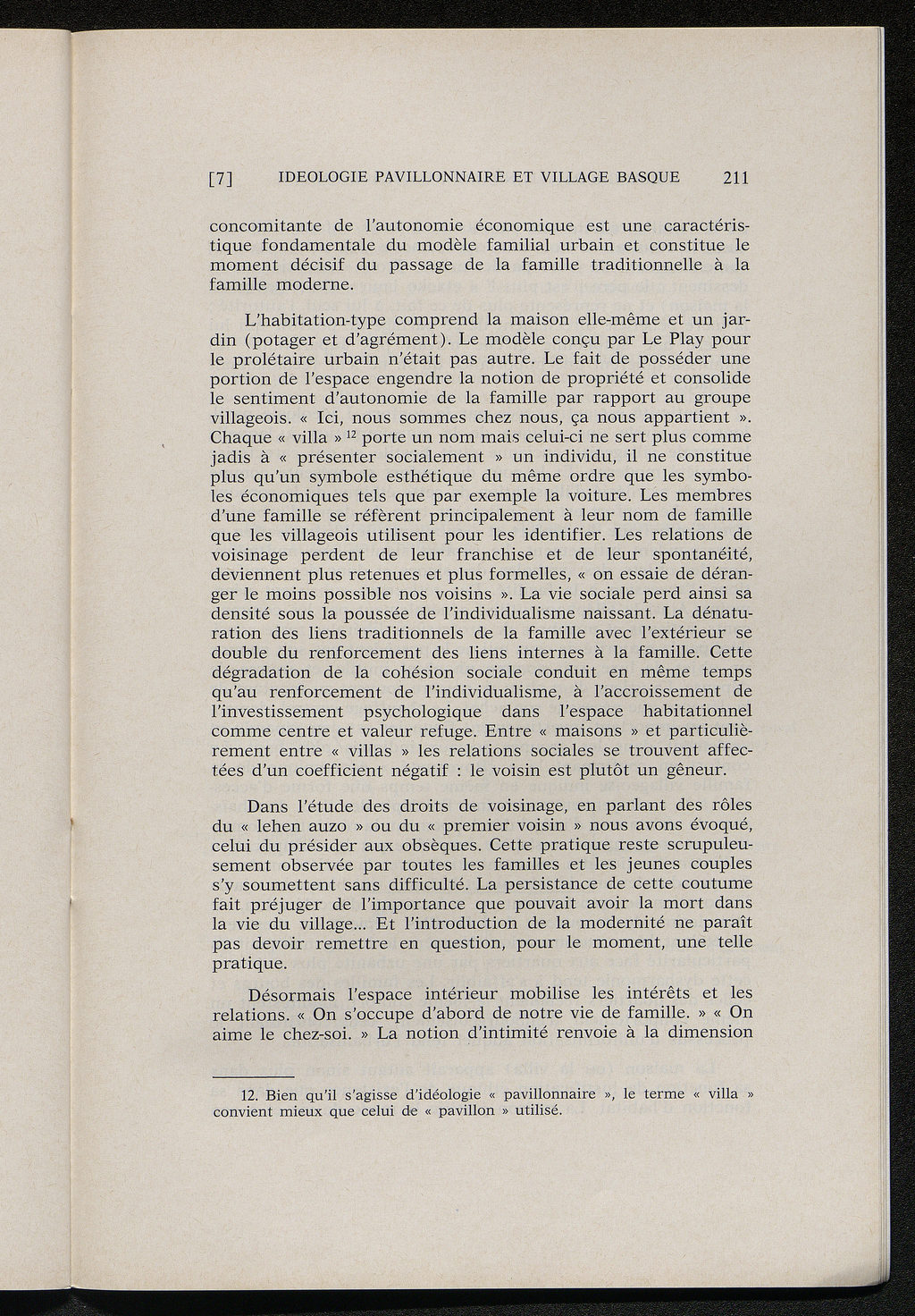 [7] IDEOLOGIE PAVILLONNAIRE ET VILLAGE BASQUE 211

concomitante de l'autonomie économique est une caractéristique fondamentale du modèle familial urbain et constitue le moment décisif du passage de la famille traditionnelle à la famille moderne.

L'habitation-type comprend la maison elle-même et un jardin (potager et d'agrément). Le modèle conçu par Le Play pour le prolétaire urbain n'était pas autre. Le fait de posséder une portion de l'espace engendre la notion de propriété et consolide le sentiment d'autonomie de la famille par rapport au groupe villageois. « Ici, nous sommes chez nous, ça nous appartient ». Chaque « villa » $^{12}$ porte un nom mais celui-ci ne sert plus comme jadis à « présenter socialement » un individu, il ne constitue plus qu'un symbole esthétique du même ordre que les symboles économiques tels que par exemple la voiture. Les membres d'une famille se réfèrent principalement à leur nom de famille que les villageois utilisent pour les identifier. Les relations de voisinage perdent de leur franchise et de leur spontanéité, deviennent plus retenues et plus formelles, « on essaie de déranger le moins possible nos voisins ». La vie sociale perd ainsi sa densité sous la poussée de l'individualisme naissant. La dénaturation des liens traditionnels de la famille avec l'extérieur se double du renforcement des liens internes à la famille. Cette dégradation de la cohésion sociale conduit en même temps qu'au renforcement de l'individualisme, à l'accroissement de l'investissement psychologique dans l'espace habitationnel comme centre et valeur refuge. Entre « maisons » et particulièrement entre « villas » les relations sociales se trouvent affectées d'un coefficient négatif : le voisin est plutôt un gêneur.

Dans l'étude des droits de voisinage, en parlant des rôles du « lehen auzo » ou du « premier voisin » nous avons évoqué, celui du présider aux obsèques. Cette pratique reste scrupuleusement observée par toutes les familles et les jeunes couples s'y soumettent sans difficulté. La persistance de cette coutume fait préjuger de l'importance que pouvait avoir la mort dans la vie du village... Et l'introduction de la modernité ne paraît pas devoir remettre en question, pour le moment, une telle pratique.

Désormais l'espace intérieur mobilise les intérêts et les relations. « On s'occupe d'abord de notre vie de famille. » « On aime le chez-soi. » La notion d'intimité renvoie à la dimension

12. Bien qu'il s'agisse d'idéologie « pavillonnaire », le terme « villa » convient mieux que celui de « pavillon » utilisé.